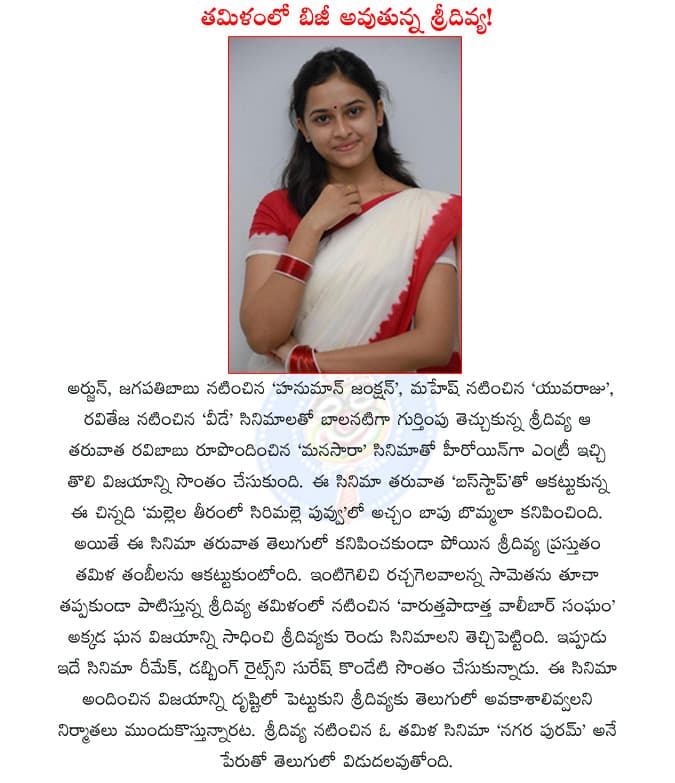 తమిళంలో బిజీ అవుతున్న శ్రీదివ్య!

అర్జున్, జగపతిబాబు నటించిన 'హనుమాన్ జంక్షన్', మహేష్ నటించిన 'యువరాజు', రవితేజ నటించిన 'వీడే' సినిమాలతో బాలనటిగా గుర్తింపు తెచ్చుకున్న శ్రీదివ్య ఆ తరువాత రవిబాబు రూపొందించిన 'మనసారా' సినిమాతో హీరోయిన్‌గా ఎంట్రీ ఇచ్చి తొలి విజయాన్ని సొంతం చేసుకుంది. ఈ సినిమా తరువాత 'బస్‌స్టాప్'తో ఆకట్టుకున్న ఈ చిన్నది 'మల్లెల తీరంలో సిరిమల్లె పువ్వు'లో అచ్చం బాపు బొమ్మలా కనిపించింది. అయితే ఈ సినిమా తరువాత తెలుగులో కనిపించకుండా పోయిన శ్రీదివ్య ప్రస్తుతం తమిళ తంబీలను ఆకట్టుకుంటోంది. ఇంటిగెలిచి రచ్చగెలవాలన్న సామెతను తూచా తప్పకుండా పాటిస్తున్న శ్రీదివ్య తమిళంలో నటించిన 'వారుత్తపాడాత్త వాలిబార్ సంఘం' అక్కడ ఘన విజయాన్ని సాధించి శ్రీదివ్యకు రెండు సినిమాలని తెచ్చిపెట్టింది. ఇప్పుడు ఇదే సినిమా రీమేక్, డబ్బింగ్ రైట్స్‌ని సురేష్ కొండేటి సొంతం చేసుకున్నాడు. ఈ సినిమా అందించిన విజయాన్ని దృష్టిలో పెట్టుకుని శ్రీదివ్యకు తెలుగులో అవకాశాలివ్వాలని నిర్మాతలు ముందుకొస్తున్నారట. శ్రీదివ్య నటించిన ఓ తమిళ సినిమా 'నగర పురమ్' అనే పేరుతో తెలుగులో విడుదలవుతోంది.